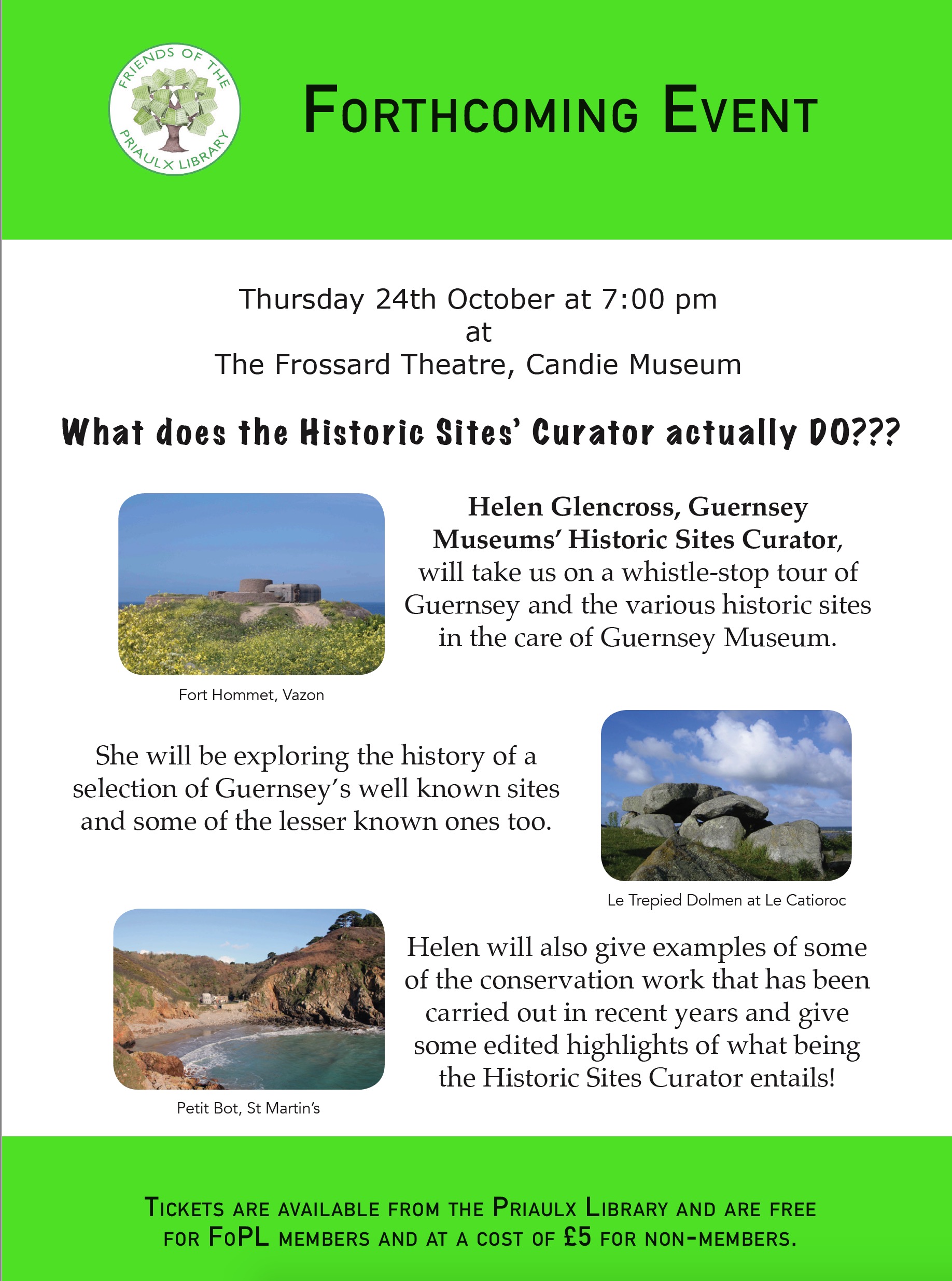 FRIENDS OF THE PRIAULX LIBRARY

FORTHCOMING EVENT

Thursday 24th October at 7:00 pm
at
The Frossard Theatre, Candie Museum

What does the Historic Sites' Curator actually DO???

Helen Glencross, Guernsey Museums' Historic Sites Curator, will take us on a whistle-stop tour of Guernsey and the various historic sites in the care of Guernsey Museum.

Fort Hommet, Vazon

She will be exploring the history of a selection of Guernsey's well known sites and some of the lesser known ones too.

Le Trepied Dolmen at Le Catioroc

Helen will also give examples of some of the conservation work that has been carried out in recent years and give some edited highlights of what being the Historic Sites Curator entails!

Petit Bot, St Martin's

TICKETS ARE AVAILABLE FROM THE PRIAULX LIBRARY AND ARE FREE FOR FOPL MEMBERS AND AT A COST OF £5 FOR NON-MEMBERS.